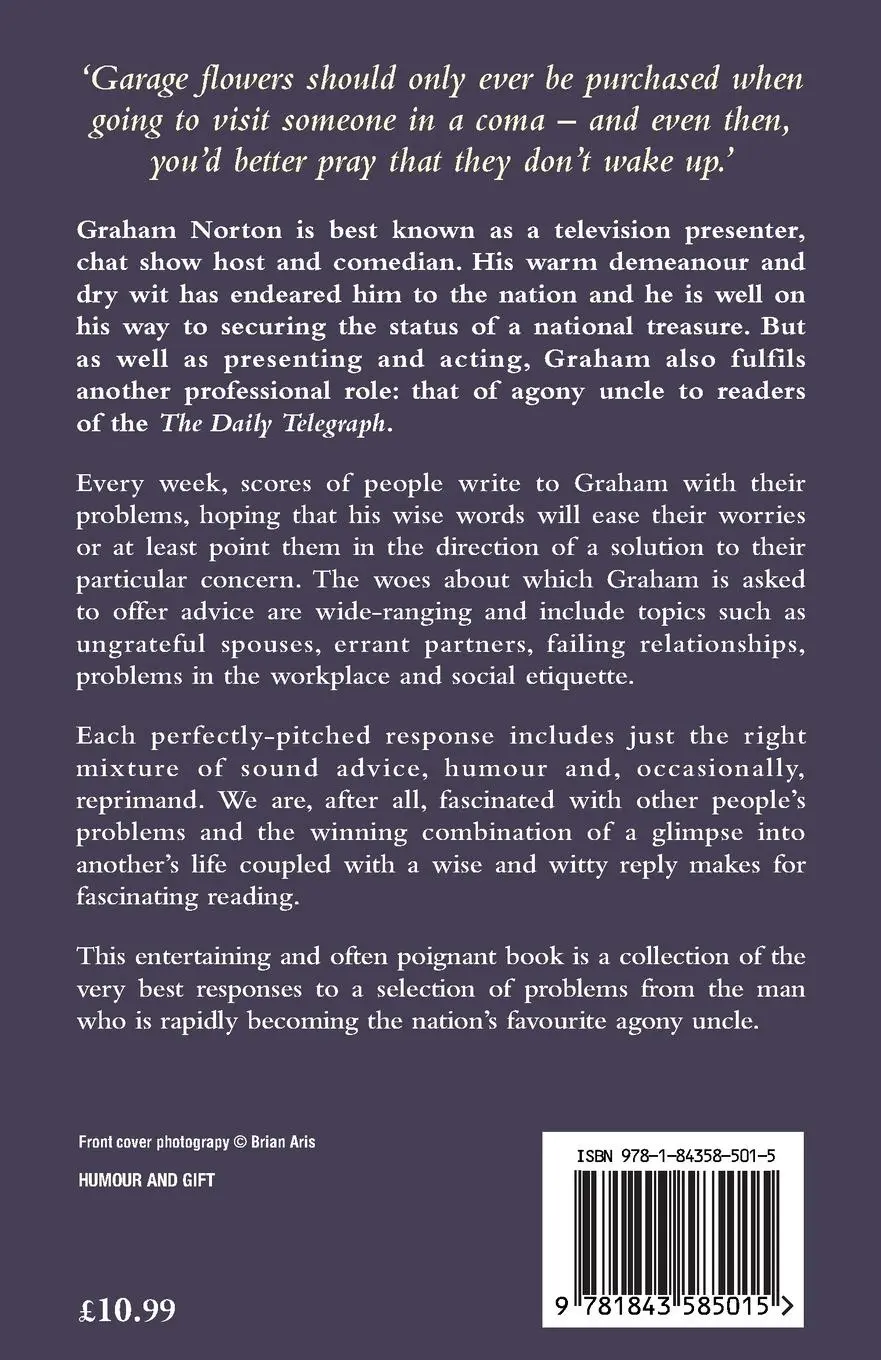 'Garage flowers should only ever be purchased when going to visit someone in a coma – and even then, you'd better pray that they don't wake up.'

Graham Norton is best known as a television presenter, chat show host and comedian. His warm demeanour and dry wit has endeared him to the nation and he is well on his way to securing the status of a national treasure. But as well as presenting and acting, Graham also fulfils another professional role: that of agony uncle to readers of the The Daily Telegraph.

Every week, scores of people write to Graham with their problems, hoping that his wise words will ease their worries or at least point them in the direction of a solution to their particular concern. The woes about which Graham is asked to offer advice are wide-ranging and include topics such as ungrateful spouses, errant partners, failing relationships, problems in the workplace and social etiquette.

Each perfectly-pitched response includes just the right mixture of sound advice, humour and, occasionally, reprimand. We are, after all, fascinated with other people's problems and the winning combination of a glimpse into another's life coupled with a wise and witty reply makes for fascinating reading.

This entertaining and often poignant book is a collection of the very best responses to a selection of problems from the man who is rapidly becoming the nation's favourite agony uncle.

Front cover photography © Brian Aris

HUMOUR AND GIFT

£10.99

ISBN 978-1-84358-501-5

9 781843 585015 >